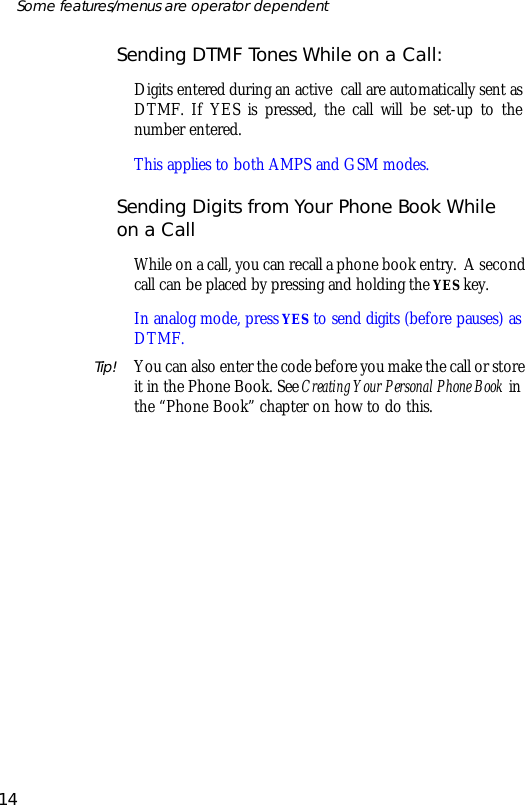 Some features/menus are operator dependent

Sending DTMF Tones While on a Call:

Digits entered during an active call are automatically sent as DTMF. If YES is pressed, the call will be set-up to the number entered.

This applies to both AMPS and GSM modes.

Sending Digits from Your Phone Book While on a Call

While on a call, you can recall a phone book entry. A second call can be placed by pressing and holding the YES key.

In analog mode, press YES to send digits (before pauses) as DTMF.

Tip! You can also enter the code before you make the call or store it in the Phone Book. See Creating Your Personal Phone Book in the “Phone Book” chapter on how to do this.

14